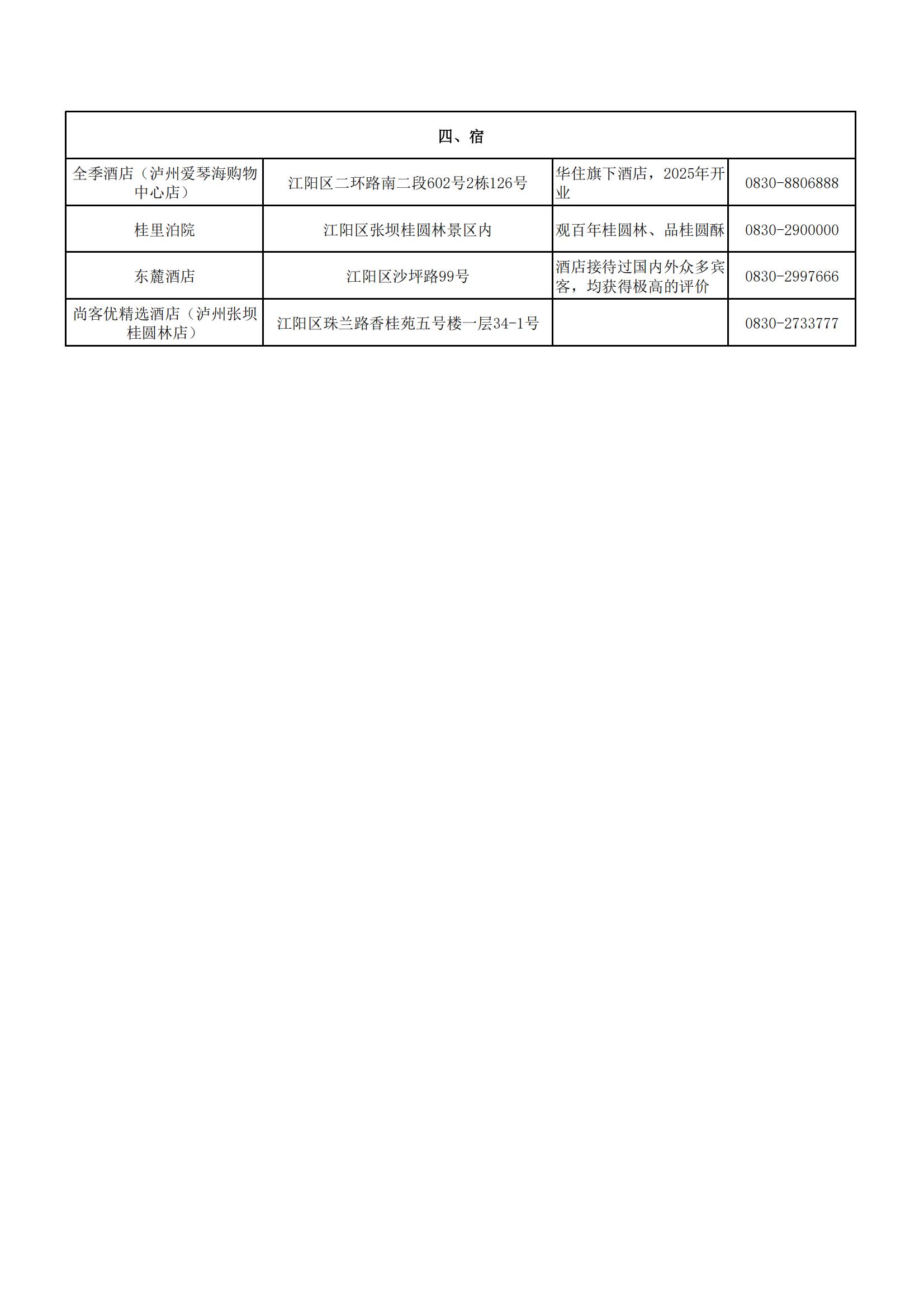 | 四、宿 | | | |
|---|---|---|---|
| 全季酒店（泸州爱琴海购物中心店） | 江阳区二环路南二段602号2栋126号 | 华住旗下酒店，2025年开业 | 0830-8806888 |
| 桂里泊院 | 江阳区张坝桂圆林景区内 | 观百年桂圆林、品桂圆酥 | 0830-2900000 |
| 东麓酒店 | 江阳区沙坪路99号 | 酒店接待过国内外众多宾客，均获得极高的评价 | 0830-2997666 |
| 尚客优精选酒店（泸州张坝桂圆林店） | 江阳区珠兰路香桂苑五号楼一层34-1号 | | 0830-2733777 |